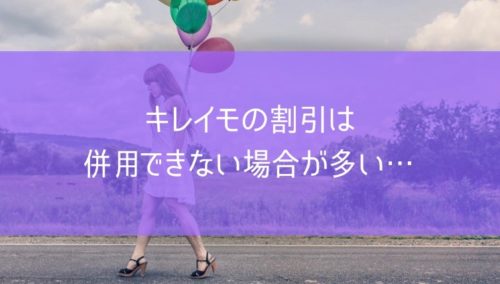 キレイモの割引は
併用できない場合が多い…